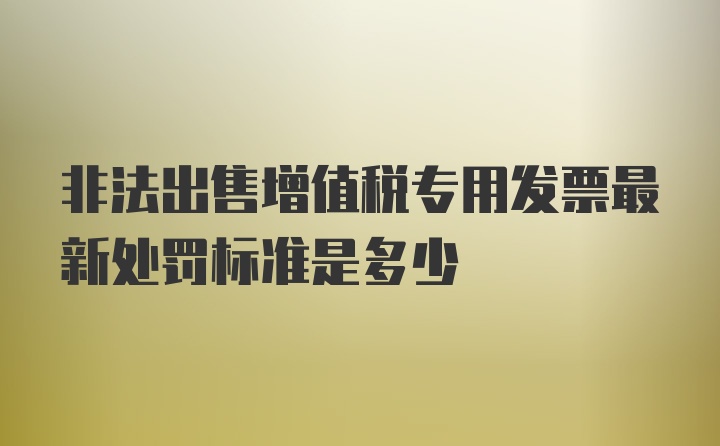 非法出售增值税专用发票最新处罚标准是多少